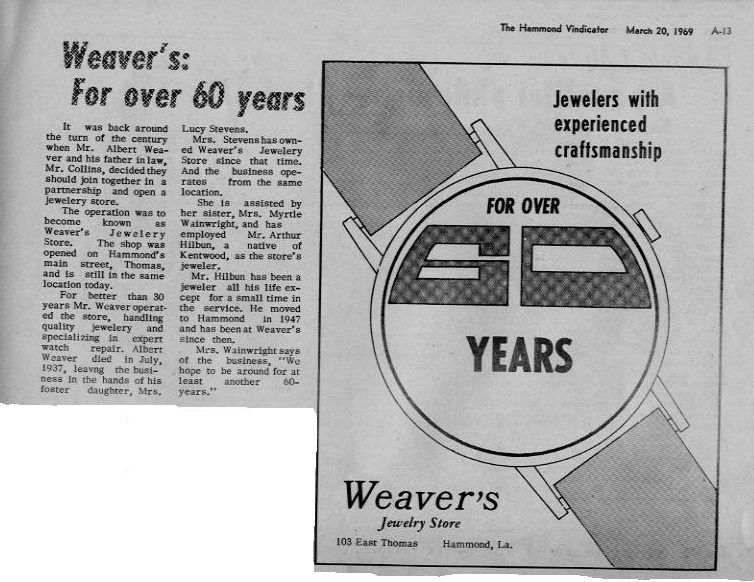 The Hammond Vindicator March 20, 1969 A-13

Weaver's: For over 60 years

It was back around the turn of the century when Mr. Albert Weaver and his father in law, Mr. Collins, decided they should join together in a partnership and open a jewelery store.

The operation was to become known as Weaver's Jewelery Store. The shop was opened on Hammond's main street, Thomas, and is still in the same location today.

For better than 30 years Mr. Weaver operated the store, handling quality jewelery and specializing in expert watch repair. Albert Weaver died in July, 1937, leavng the business in the hands of his foster daughter, Mrs. Lucy Stevens.

Mrs. Stevens has owned Weaver's Jewelery Store since that time. And the business operates from the same location.

She is assisted by her sister, Mrs. Myrtle Wainwright, and has employed Mr. Arthur Hilbun, a native of Kentwood, as the store's jeweler.

Mr. Hilbun has been a jeweler all his life except for a small time in the service. He moved to Hammond in 1947 and has been at Weaver's since then.

Mrs. Wainwright says of the business, "We hope to be around for at least another 60-years."

Jewelers with experienced craftsmanship

FOR OVER
60
YEARS

Weaver's
Jewelry Store
103 East Thomas Hammond, La.